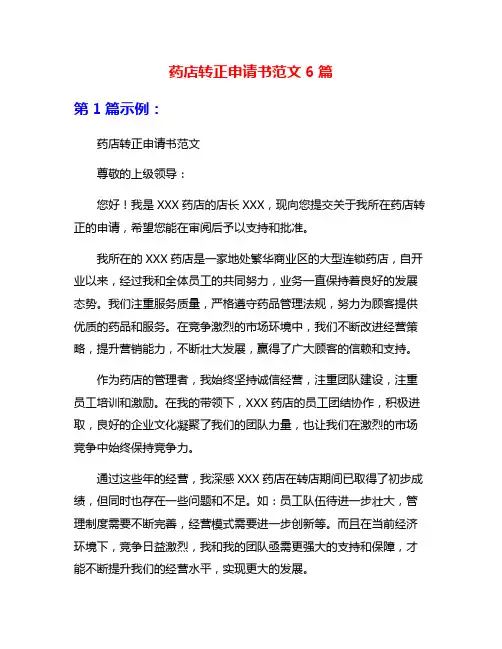 药店转正申请书范文 6 篇

第 1 篇示例：

药店转正申请书范文

尊敬的上级领导：

您好！我是 XXX 药店的店长 XXX，现向您提交关于我所在药店转正的申请，希望您能在审阅后予以支持和批准。

我所在的 XXX 药店是一家地处繁华商业区的大型连锁药店，自开业以来，经过我和全体员工的共同努力，业务一直保持着良好的发展态势。我们注重服务质量，严格遵守药品管理法规，努力为顾客提供优质的药品和服务。在竞争激烈的市场环境中，我们不断改进经营策略，提升营销能力，不断壮大发展，赢得了广大顾客的信赖和支持。

作为药店的管理者，我始终坚持诚信经营，注重团队建设，注重员工培训和激励。在我的带领下，XXX 药店的员工团结协作，积极进取，良好的企业文化凝聚了我们的团队力量，也让我们在激烈的市场竞争中始终保持竞争力。

通过这些年的经营，我深感 XXX 药店在转店期间已取得了初步成绩，但同时也存在一些问题和不足。如：员工队伍待进一步壮大，管理制度需要不断完善，经营模式需要进一步创新等。而且在当前经济环境下，竞争日益激烈，我和我的团队亟需更强大的支持和保障，才能不断提升我们的经营水平，实现更大的发展。